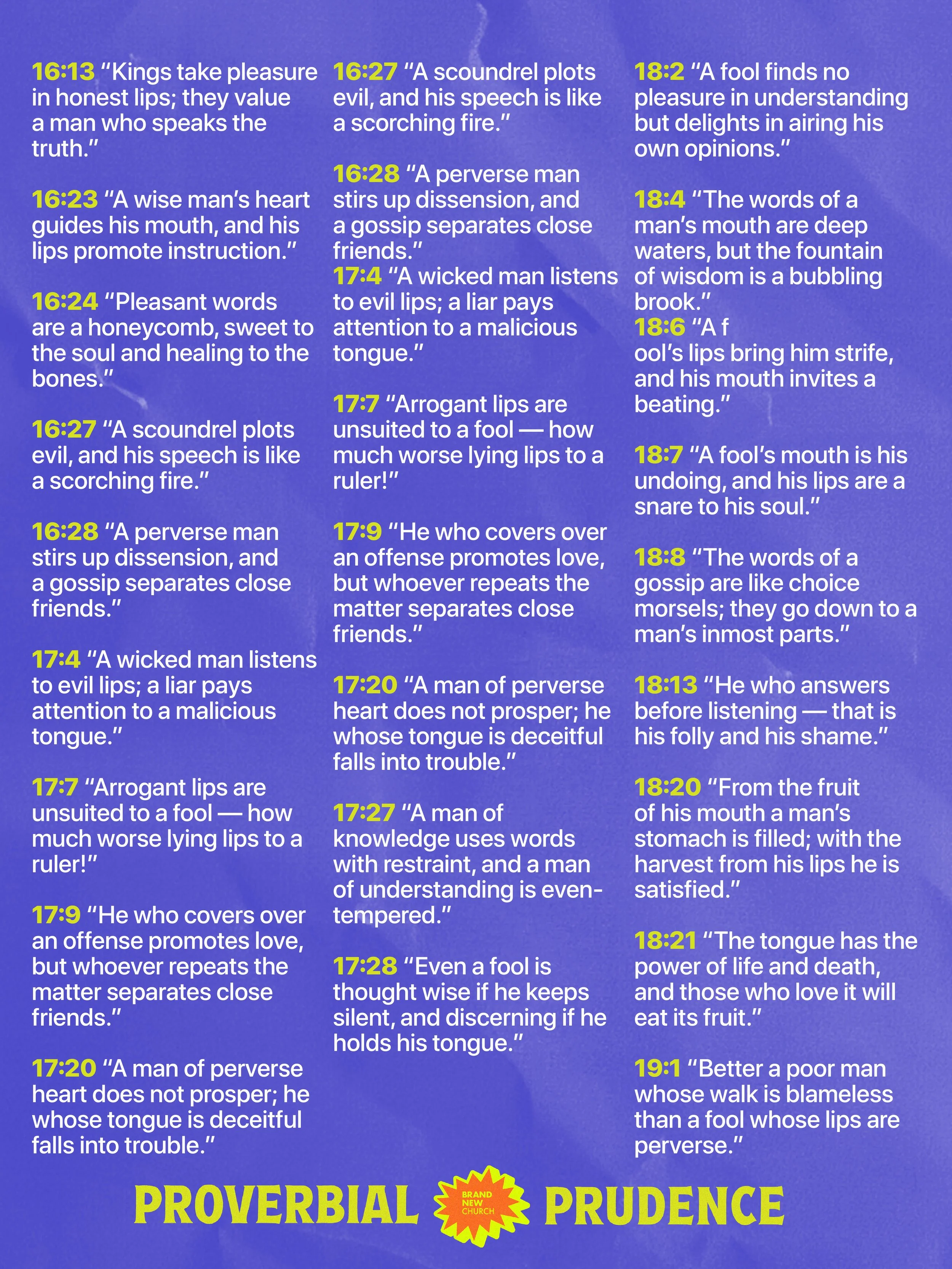 16:13 "Kings take pleasure in honest lips; they value a man who speaks the truth."

16:23 "A wise man's heart guides his mouth, and his lips promote instruction."

16:24 "Pleasant words are a honeycomb, sweet to the soul and healing to the bones."

16:27 "A scoundrel plots evil, and his speech is like a scorching fire."

16:28 "A perverse man stirs up dissension, and a gossip separates close friends."

17:4 "A wicked man listens to evil lips; a liar pays attention to a malicious tongue."

17:7 "Arrogant lips are unsuited to a fool — how much worse lying lips to a ruler!"

17:9 "He who covers over an offense promotes love, but whoever repeats the matter separates close friends."

17:20 "A man of perverse heart does not prosper; he whose tongue is deceitful falls into trouble."

16:27 "A scoundrel plots evil, and his speech is like a scorching fire."

16:28 "A perverse man stirs up dissension, and a gossip separates close friends."
17:4 "A wicked man listens to evil lips; a liar pays attention to a malicious tongue."

17:7 "Arrogant lips are unsuited to a fool — how much worse lying lips to a ruler!"

17:9 "He who covers over an offense promotes love, but whoever repeats the matter separates close friends."

17:20 "A man of perverse heart does not prosper; he whose tongue is deceitful falls into trouble."

17:27 "A man of knowledge uses words with restraint, and a man of understanding is even-tempered."

17:28 "Even a fool is thought wise if he keeps silent, and discerning if he holds his tongue."

18:2 "A fool finds no pleasure in understanding but delights in airing his own opinions."

18:4 "The words of a man's mouth are deep waters, but the fountain of wisdom is a bubbling brook."
18:6 "A f
ool's lips bring him strife, and his mouth invites a beating."

18:7 "A fool's mouth is his undoing, and his lips are a snare to his soul."

18:8 "The words of a gossip are like choice morsels; they go down to a man's inmost parts."

18:13 "He who answers before listening — that is his folly and his shame."

18:20 "From the fruit of his mouth a man's stomach is filled; with the harvest from his lips he is satisfied."

18:21 "The tongue has the power of life and death, and those who love it will eat its fruit."

19:1 "Better a poor man whose walk is blameless than a fool whose lips are perverse."

PROVERBIAL BRAND NEW CHURCH PRUDENCE